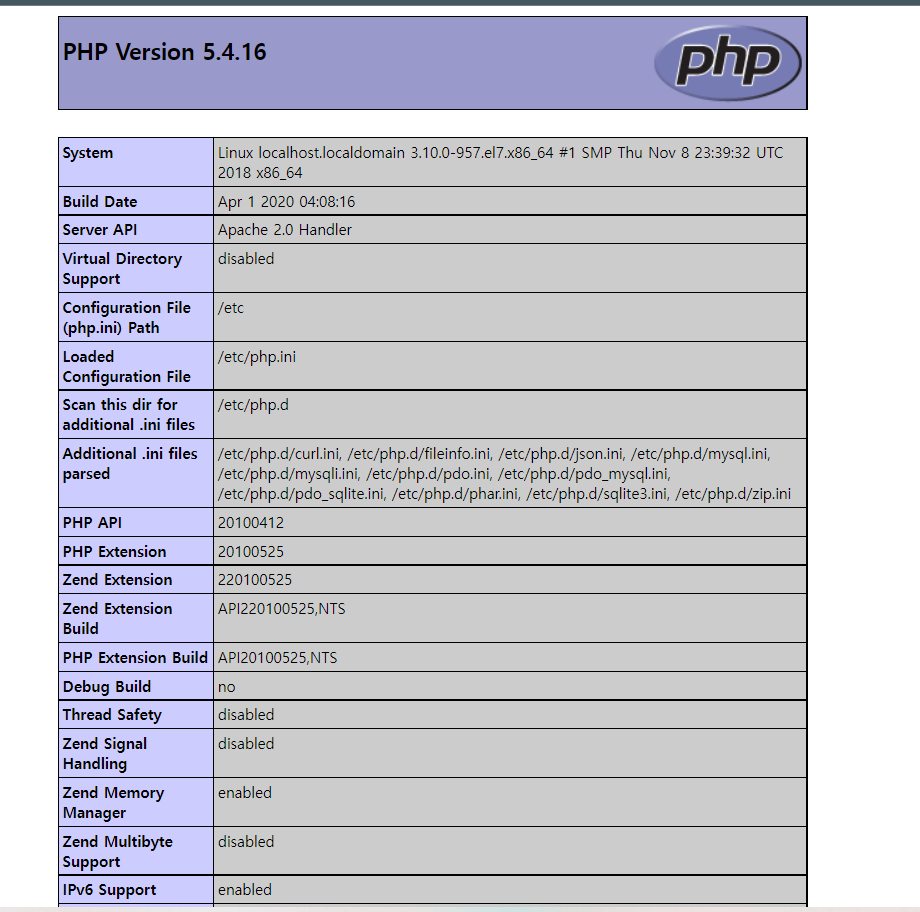 PHP Version 5.4.16

php

| | |
|---|---|
| System | Linux localhost.localdomain 3.10.0-957.el7.x86_64 #1 SMP Thu Nov 8 23:39:32 UTC 2018 x86_64 |
| Build Date | Apr 1 2020 04:08:16 |
| Server API | Apache 2.0 Handler |
| Virtual Directory Support | disabled |
| Configuration File (php.ini) Path | /etc |
| Loaded Configuration File | /etc/php.ini |
| Scan this dir for additional .ini files | /etc/php.d |
| Additional .ini files parsed | /etc/php.d/curl.ini, /etc/php.d/fileinfo.ini, /etc/php.d/json.ini, /etc/php.d/mysql.ini, /etc/php.d/mysqli.ini, /etc/php.d/pdo.ini, /etc/php.d/pdo_mysql.ini, /etc/php.d/pdo_sqlite.ini, /etc/php.d/phar.ini, /etc/php.d/sqlite3.ini, /etc/php.d/zip.ini |
| PHP API | 20100412 |
| PHP Extension | 20100525 |
| Zend Extension | 220100525 |
| Zend Extension Build | API220100525,NTS |
| PHP Extension Build | API20100525,NTS |
| Debug Build | no |
| Thread Safety | disabled |
| Zend Signal Handling | disabled |
| Zend Memory Manager | enabled |
| Zend Multibyte Support | disabled |
| IPv6 Support | enabled |